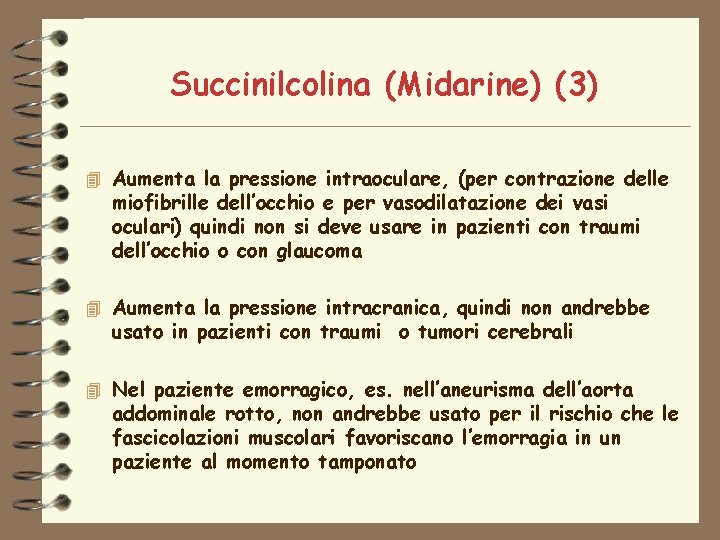 Succinilcolina (Midarine) (3)

Aumenta la pressione intraoculare, (per contrazione delle miofibrille dell'occhio e per vasodilatazione dei vasi oculari) quindi non si deve usare in pazienti con traumi dell'occhio o con glaucoma

Aumenta la pressione intracranica, quindi non andrebbe usato in pazienti con traumi o tumori cerebrali

Nel paziente emorragico, es. nell'aneurisma dell'aorta addominale rotto, non andrebbe usato per il rischio che le fascicolazioni muscolari favoriscano l'emorragia in un paziente al momento tamponato